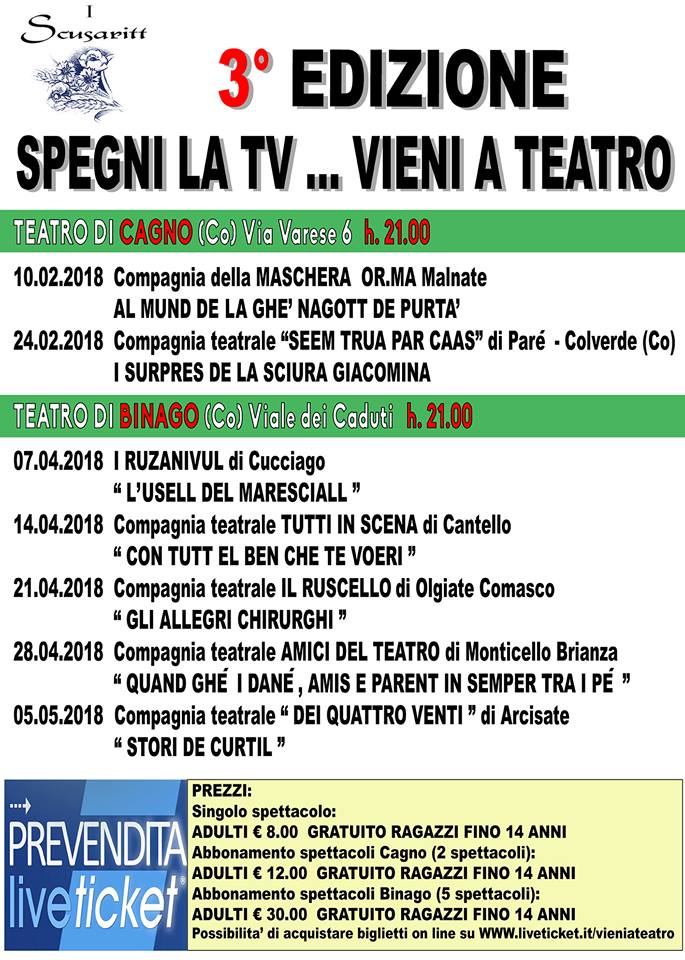 I
Scusaritt

3° EDIZIONE
SPEGNI LA TV ... VIENI A TEATRO

TEATRO DI CAGNO (Co) Via Varese 6 h. 21.00

10.02.2018 Compagnia della MASCHERA OR.MA Malnate
AL MUND DE LA GHE' NAGOTT DE PURTA'

24.02.2018 Compagnia teatrale "SEEM TRUA PAR CAAS" di Paré - Colverde (Co)
I SURPRES DE LA SCIURA GIACOMINA

TEATRO DI BINAGO (Co) Viale dei Caduti h. 21.00

07.04.2018 I RUZANIVUL di Cucciago
" L'USELL DEL MARESCIALL "

14.04.2018 Compagnia teatrale TUTTI IN SCENA di Cantello
" CON TUTT EL BEN CHE TE VOERI "

21.04.2018 Compagnia teatrale IL RUSCELLO di Olgiate Comasco
" GLI ALLEGRI CHIRURGHI "

28.04.2018 Compagnia teatrale AMICI DEL TEATRO di Monticello Brianza
" QUAND GHÉ I DANÉ , AMIS E PARENT IN SEMPER TRA I PÉ "

05.05.2018 Compagnia teatrale " DEI QUATTRO VENTI " di Arcisate
" STORI DE CURTIL "

PREVENDITA
liveticket

PREZZI:
Singolo spettacolo:
ADULTI € 8.00 GRATUITO RAGAZZI FINO 14 ANNI
Abbonamento spettacoli Cagno (2 spettacoli):
ADULTI € 12.00 GRATUITO RAGAZZI FINO 14 ANNI
Abbonamento spettacoli Binago (5 spettacoli):
ADULTI € 30.00 GRATUITO RAGAZZI FINO 14 ANNI
Possibilita' di acquistare biglietti on line su WWW.liveticket.it/vieniateatro